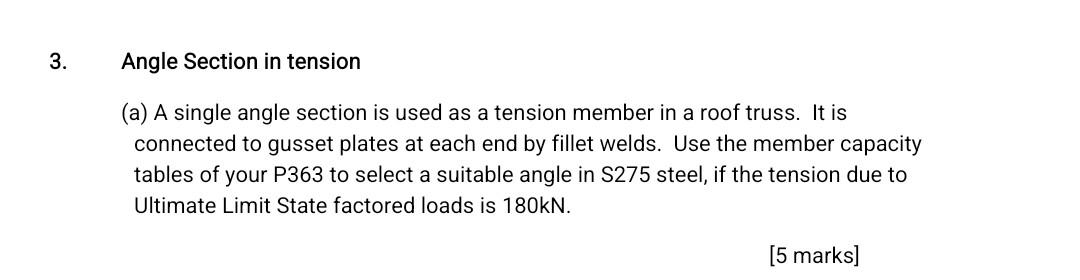 3. Angle Section in tension

(a) A single angle section is used as a tension member in a roof truss. It is connected to gusset plates at each end by fillet welds. Use the member capacity tables of your P363 to select a suitable angle in S275 steel, if the tension due to Ultimate Limit State factored loads is 180kN.

[5 marks]